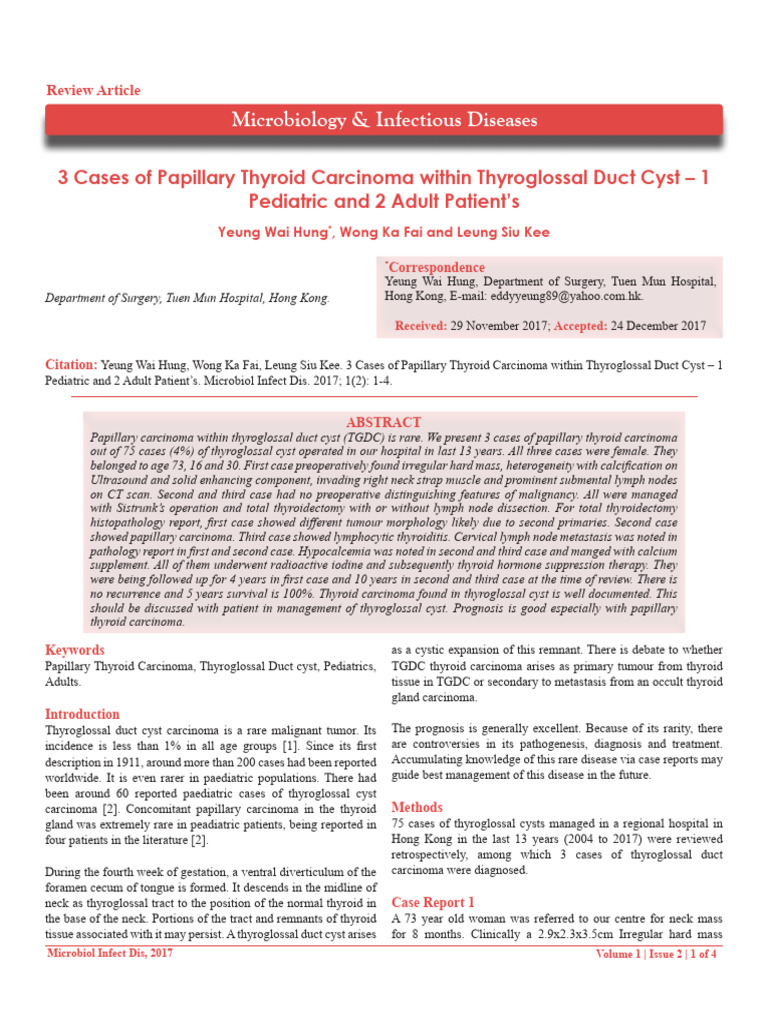 Review Article

Microbiology & Infectious Diseases

3 Cases of Papillary Thyroid Carcinoma within Thyroglossal Duct Cyst – 1 Pediatric and 2 Adult Patient's

Yeung Wai Hung*, Wong Ka Fai and Leung Siu Kee

Department of Surgery, Tuen Mun Hospital, Hong Kong.

*Correspondence
Yeung Wai Hung, Department of Surgery, Tuen Mun Hospital, Hong Kong, E-mail: eddyyeung89@yahoo.com.hk.

Received: 29 November 2017; Accepted: 24 December 2017

Citation: Yeung Wai Hung, Wong Ka Fai, Leung Siu Kee. 3 Cases of Papillary Thyroid Carcinoma within Thyroglossal Duct Cyst – 1 Pediatric and 2 Adult Patient's. Microbiol Infect Dis. 2017; 1(2): 1-4.

ABSTRACT
Papillary carcinoma within thyroglossal duct cyst (TGDC) is rare. We present 3 cases of papillary thyroid carcinoma out of 75 cases (4%) of thyroglossal cyst operated in our hospital in last 13 years. All three cases were female. They belonged to age 73, 16 and 30. First case preoperatively found irregular hard mass, heterogeneity with calcification on Ultrasound and solid enhancing component, invading right neck strap muscle and prominent submental lymph nodes on CT scan. Second and third case had no preoperative distinguishing features of malignancy. All were managed with Sistrunk's operation and total thyroidectomy with or without lymph node dissection. For total thyroidectomy histopathology report, first case showed different tumour morphology likely due to second primaries. Second case showed papillary carcinoma. Third case showed lymphocytic thyroiditis. Cervical lymph node metastasis was noted in pathology report in first and second case. Hypocalcemia was noted in second and third case and manged with calcium supplement. All of them underwent radioactive iodine and subsequently thyroid hormone suppression therapy. They were being followed up for 4 years in first case and 10 years in second and third case at the time of review. There is no recurrence and 5 years survival is 100%. Thyroid carcinoma found in thyroglossal cyst is well documented. This should be discussed with patient in management of thyroglossal cyst. Prognosis is good especially with papillary thyroid carcinoma.

Keywords
Papillary Thyroid Carcinoma, Thyroglossal Duct cyst, Pediatrics, Adults.

Introduction
Thyroglossal duct cyst carcinoma is a rare malignant tumor. Its incidence is less than 1% in all age groups [1]. Since its first description in 1911, around more than 200 cases had been reported worldwide. It is even rarer in paediatric populations. There had been around 60 reported paediatric cases of thyroglossal cyst carcinoma [2]. Concomitant papillary carcinoma in the thyroid gland was extremely rare in peadiatric patients, being reported in four patients in the literature [2].

During the fourth week of gestation, a ventral diverticulum of the foramen cecum of tongue is formed. It descends in the midline of neck as thyroglossal tract to the position of the normal thyroid in the base of the neck. Portions of the tract and remnants of thyroid tissue associated with it may persist. A thyroglossal duct cyst arises as a cystic expansion of this remnant. There is debate to whether TGDC thyroid carcinoma arises as primary tumour from thyroid tissue in TGDC or secondary to metastasis from an occult thyroid gland carcinoma.

The prognosis is generally excellent. Because of its rarity, there are controversies in its pathogenesis, diagnosis and treatment. Accumulating knowledge of this rare disease via case reports may guide best management of this disease in the future.

Methods
75 cases of thyroglossal cysts managed in a regional hospital in Hong Kong in the last 13 years (2004 to 2017) were reviewed retrospectively, among which 3 cases of thyroglossal duct carcinoma were diagnosed.

Case Report 1
A 73 year old woman was referred to our centre for neck mass for 8 months. Clinically a 2.9x2.3x3.5cm Irregular hard mass

Microbiol Infect Dis, 2017

Volume 1 | Issue 2 | 1 of 4